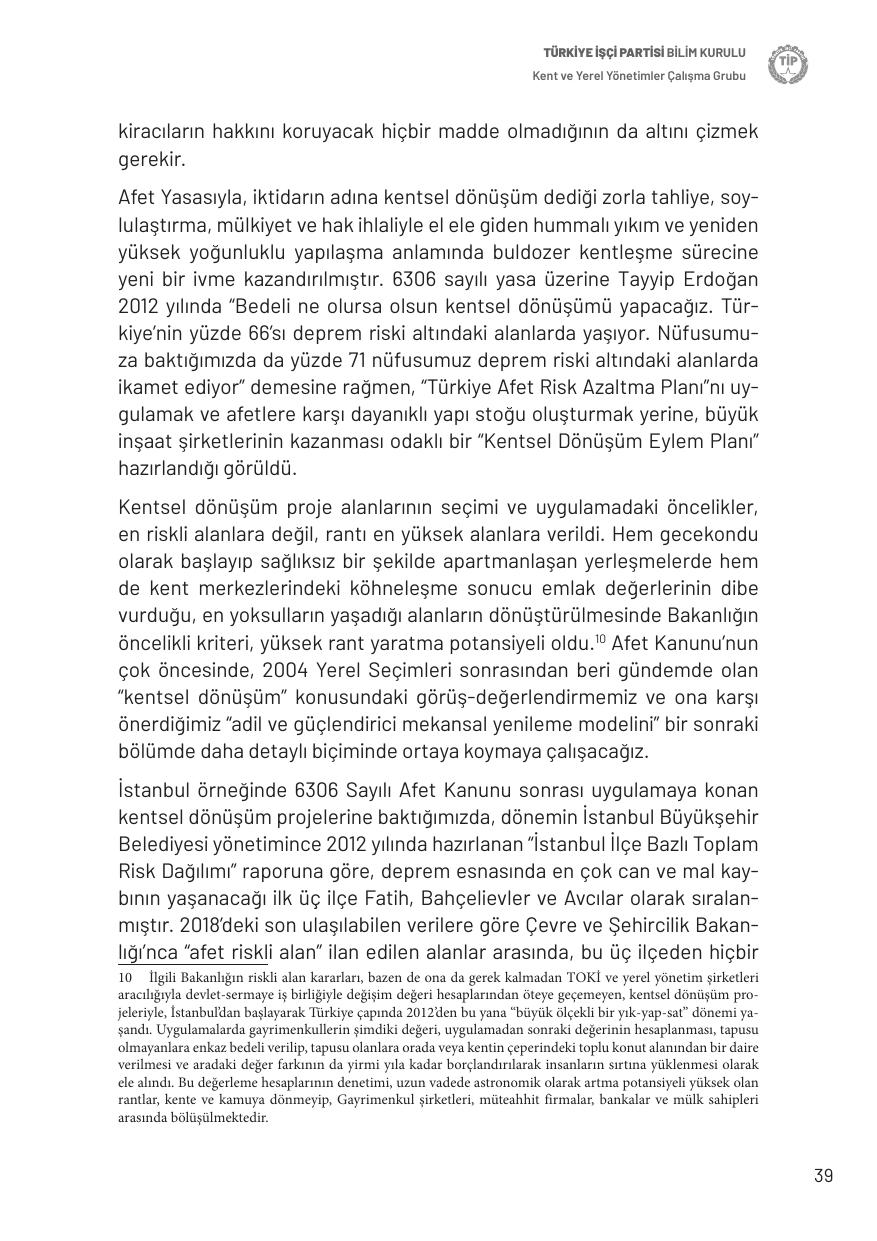 TÜRKİYE İŞÇİ PARTİSİ BİLİM KURULU
Kent ve Yerel Yönetimler Çalışma Grubu

TİP

kiracıların hakkını koruyacak hiçbir madde olmadığının da altını çizmek gerekir.

Afet Yasasıyla, iktidarın adına kentsel dönüşüm dediği zorla tahliye, soylulaştırma, mülkiyet ve hak ihlaliyle el ele giden hummalı yıkım ve yeniden yüksek yoğunluklu yapılaşma anlamında buldozer kentleşme sürecine yeni bir ivme kazandırılmıştır. 6306 sayılı yasa üzerine Tayyip Erdoğan 2012 yılında "Bedeli ne olursa olsun kentsel dönüşümü yapacağız. Türkiye'nin yüzde 66'sı deprem riski altındaki alanlarda yaşıyor. Nüfusumuza baktığımızda da yüzde 71 nüfusumuz deprem riski altındaki alanlarda ikamet ediyor" demesine rağmen, "Türkiye Afet Risk Azaltma Planı"nı uygulamak ve afetlere karşı dayanıklı yapı stoğu oluşturmak yerine, büyük inşaat şirketlerinin kazanması odaklı bir "Kentsel Dönüşüm Eylem Planı" hazırlandığı görüldü.

Kentsel dönüşüm proje alanlarının seçimi ve uygulamadaki öncelikler, en riskli alanlara değil, rantı en yüksek alanlara verildi. Hem gecekondu olarak başlayıp sağlıksız bir şekilde apartmanlaşan yerleşmelerde hem de kent merkezlerindeki köhneleşme sonucu emlak değerlerinin dibe vurduğu, en yoksulların yaşadığı alanların dönüştürülmesinde Bakanlığın öncelikli kriteri, yüksek rant yaratma potansiyeli oldu.$^{10}$ Afet Kanunu'nun çok öncesinde, 2004 Yerel Seçimleri sonrasından beri gündemde olan "kentsel dönüşüm" konusundaki görüş-değerlendirmemiz ve ona karşı önerdiğimiz "adil ve güçlendirici mekansal yenileme modelini" bir sonraki bölümde daha detaylı biçiminde ortaya koymaya çalışacağız.

İstanbul örneğinde 6306 Sayılı Afet Kanunu sonrası uygulamaya konan kentsel dönüşüm projelerine baktığımızda, dönemin İstanbul Büyükşehir Belediyesi yönetimince 2012 yılında hazırlanan "İstanbul İlçe Bazlı Toplam Risk Dağılımı" raporuna göre, deprem esnasında en çok can ve mal kaybının yaşanacağı ilk üç ilçe Fatih, Bahçelievler ve Avcılar olarak sıralanmıştır. 2018'deki son ulaşılabilen verilere göre Çevre ve Şehircilik Bakanlığı'nca "afet riskli alan" ilan edilen alanlar arasında, bu üç ilçeden hiçbir

10 İlgili Bakanlığın riskli alan kararları, bazen de ona da gerek kalmadan TOKİ ve yerel yönetim şirketleri aracılığıyla devlet-sermaye iş birliğiyle değişim değeri hesaplarından öteye geçemeyen, kentsel dönüşüm projeleriyle, İstanbul'dan başlayarak Türkiye çapında 2012'den bu yana "büyük ölçekli bir yık-yap-sat" dönemi yaşandı. Uygulamalarda gayrimenkullerin şimdiki değeri, uygulamadan sonraki değerinin hesaplanması, tapusu olmayanlara enkaz bedeli verilip, tapusu olanlara orada veya kentin çeperindeki toplu konut alanından bir daire verilmesi ve aradaki değer farkının da yirmi yıla kadar borçlandırılarak insanların sırtına yüklenmesi olarak ele alındı. Bu değerleme hesaplarının denetimi, uzun vadede astronomik olarak artma potansiyeli yüksek olan rantlar, kente ve kamuya dönmeyip, Gayrimenkul şirketleri, müteahhit firmalar, bankalar ve mülk sahipleri arasında bölüşülmektedir.

39